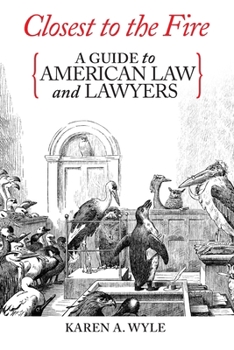 Closest to the Fire

A GUIDE to AMERICAN LAW and LAWYERS

KAREN A. WYLE